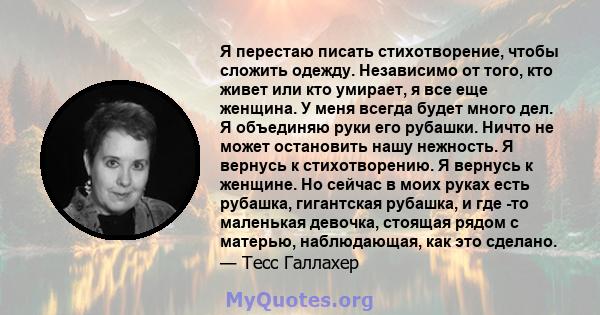 Я перестаю писать стихотворение, чтобы сложить одежду. Независимо от того, кто живет или кто умирает, я все еще женщина. У меня всегда будет много дел. Я объединяю руки его рубашки. Ничто не может остановить нашу нежность. Я вернусь к стихотворению. Я вернусь к женщине. Но сейчас в моих руках есть рубашка, гигантская рубашка, и где -то маленькая девочка, стоящая рядом с матерью, наблюдающая, как это сделано.
— Тесс Галлахер

MyQuotes.org